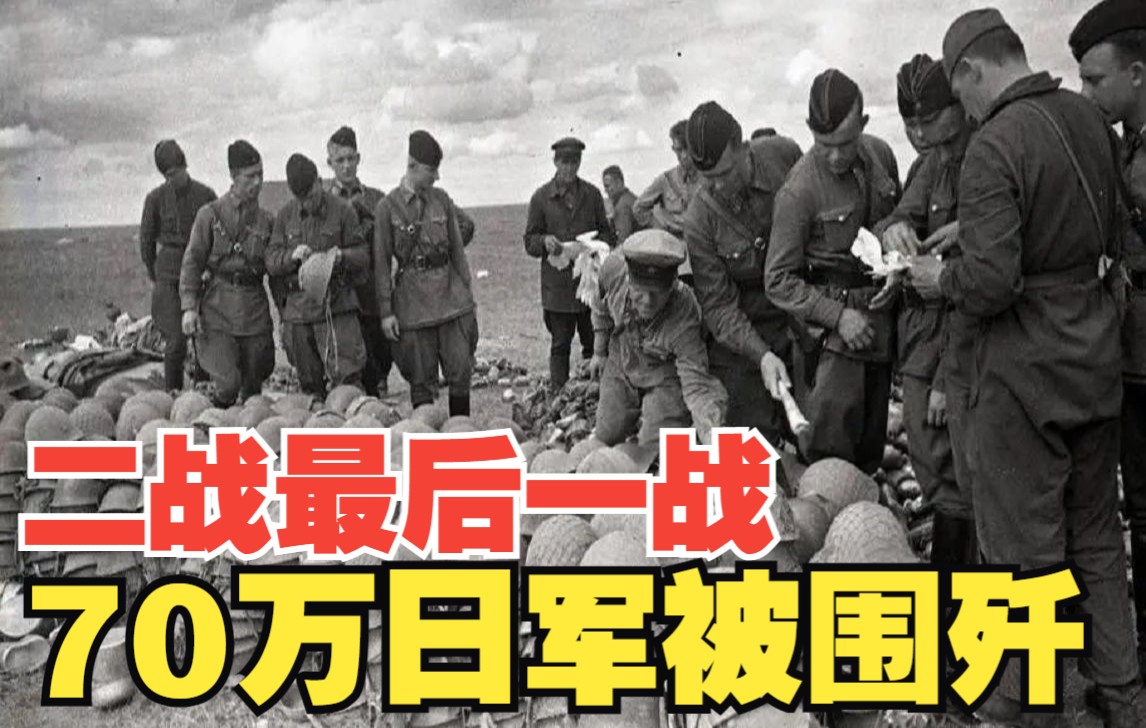 二战最后一战
70万日军被围歼